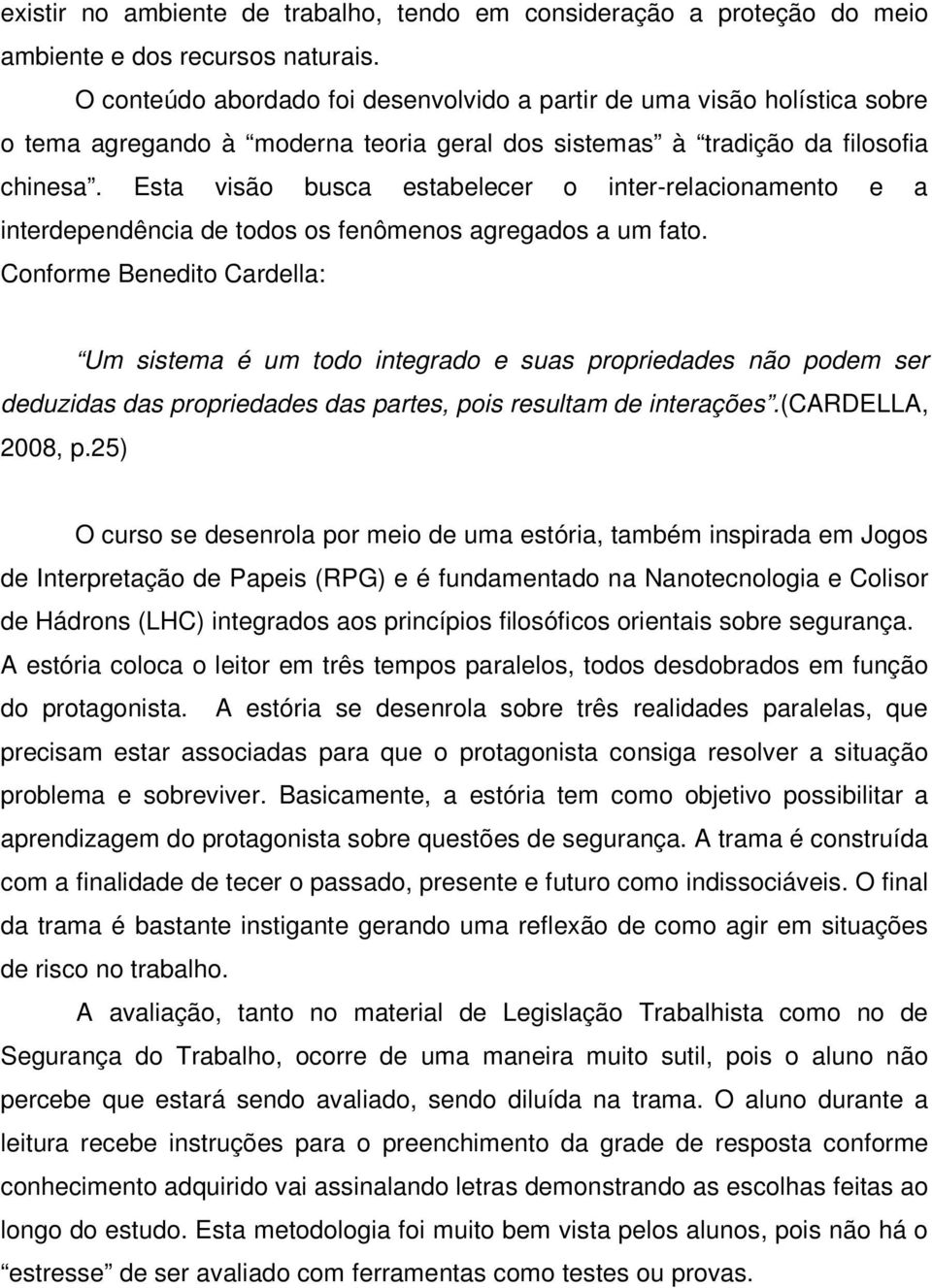 existir no ambiente de trabalho, tendo em consideração a proteção do meio ambiente e dos recursos naturais.

O conteúdo abordado foi desenvolvido a partir de uma visão holística sobre o tema agregando à “moderna teoria geral dos sistemas” à “tradição da filosofia chinesa”. Esta visão busca estabelecer o inter-relacionamento e a interdependência de todos os fenômenos agregados a um fato.

Conforme Benedito Cardella:

“Um sistema é um todo integrado e suas propriedades não podem ser deduzidas das propriedades das partes, pois resultam de interações”.(CARDELLA, 2008, p.25)

O curso se desenrola por meio de uma estória, também inspirada em Jogos de Interpretação de Papeis (RPG) e é fundamentado na Nanotecnologia e Colisor de Hádrons (LHC) integrados aos princípios filosóficos orientais sobre segurança. A estória coloca o leitor em três tempos paralelos, todos desdobrados em função do protagonista. A estória se desenrola sobre três realidades paralelas, que precisam estar associadas para que o protagonista consiga resolver a situação problema e sobreviver. Basicamente, a estória tem como objetivo possibilitar a aprendizagem do protagonista sobre questões de segurança. A trama é construída com a finalidade de tecer o passado, presente e futuro como indissociáveis. O final da trama é bastante instigante gerando uma reflexão de como agir em situações de risco no trabalho.

A avaliação, tanto no material de Legislação Trabalhista como no de Segurança do Trabalho, ocorre de uma maneira muito sutil, pois o aluno não percebe que estará sendo avaliado, sendo diluída na trama. O aluno durante a leitura recebe instruções para o preenchimento da grade de resposta conforme conhecimento adquirido vai assinalando letras demonstrando as escolhas feitas ao longo do estudo. Esta metodologia foi muito bem vista pelos alunos, pois não há o “estresse” de ser avaliado com ferramentas como testes ou provas.